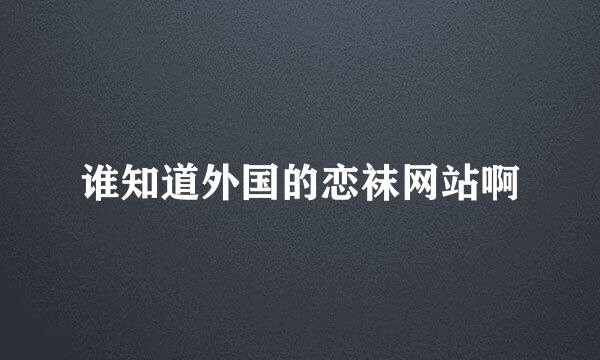 谁知道外国的恋袜网站啊